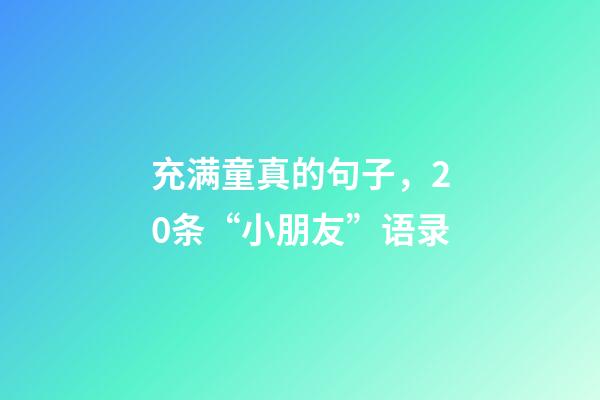 充满童真的句子，20条“小朋友”语录